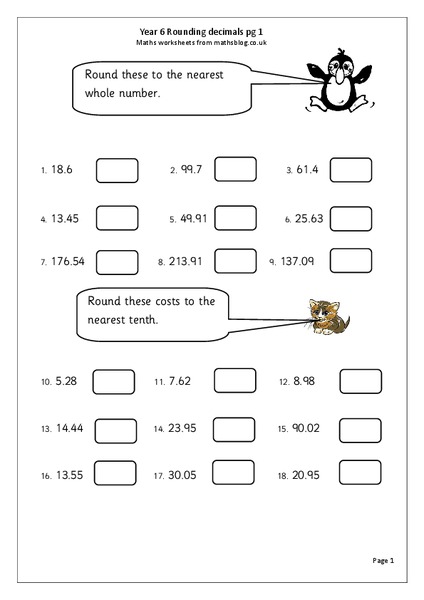 Year 6 Rounding decimals pg 1
Maths worksheets from mathsblog.co.uk

Round these to the nearest whole number.

1. 18.6
2. 99.7
3. 61.4
4. 13.45
5. 49.91
6. 25.63
7. 176.54
8. 213.91
9. 137.09

Round these costs to the nearest tenth.

10. 5.28
11. 7.62
12. 8.98
13. 14.44
14. 23.95
15. 90.02
16. 13.55
17. 30.05
18. 20.95

Page 1